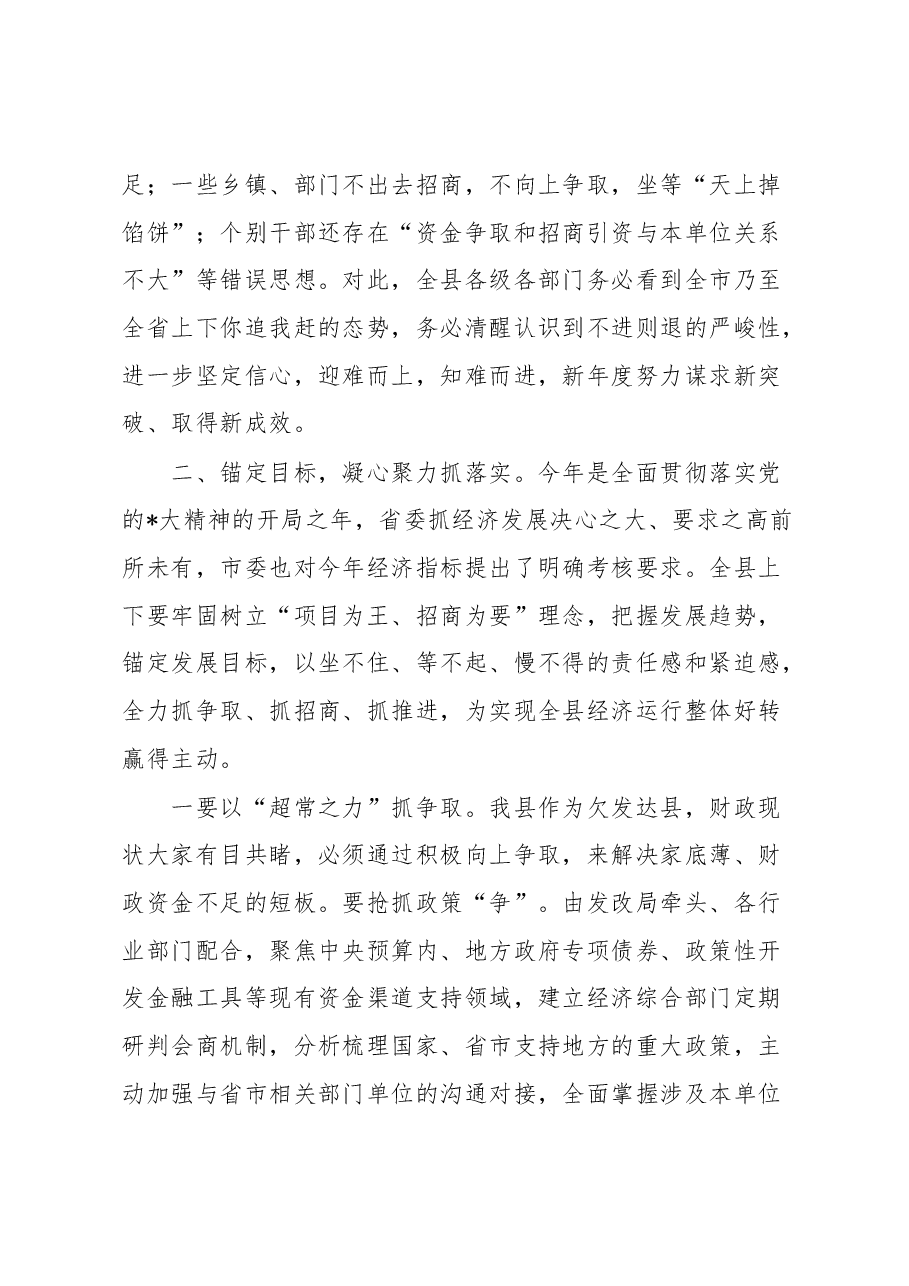 足；一些乡镇、部门不出去招商，不向上争取，坐等“天上掉馅饼”；个别干部还存在“资金争取和招商引资与本单位关系不大”等错误思想。对此，全县各级各部门务必看到全市乃至全省上下你追我赶的态势，务必清醒认识到不进则退的严峻性，进一步坚定信心，迎难而上，知难而进，新年度努力谋求新突破、取得新成效。

二、锚定目标，凝心聚力抓落实。今年是全面贯彻落实党的*大精神的开局之年，省委抓经济发展决心之大、要求之高前所未有，市委也对今年经济指标提出了明确考核要求。全县上下要牢固树立“项目为王、招商为要”理念，把握发展趋势，锚定发展目标，以坐不住、等不起、慢不得的责任感和紧迫感，全力抓争取、抓招商、抓推进，为实现全县经济运行整体好转赢得主动。

一要以“超常之力”抓争取。我县作为欠发达县，财政现状大家有目共睹，必须通过积极向上争取，来解决家底薄、财政资金不足的短板。要抢抓政策“争”。由发改局牵头、各行业部门配合，聚焦中央预算内、地方政府专项债券、政策性开发金融工具等现有资金渠道支持领域，建立经济综合部门定期研判会商机制，分析梳理国家、省市支持地方的重大政策，主动加强与省市相关部门单位的沟通对接，全面掌握涉及本单位